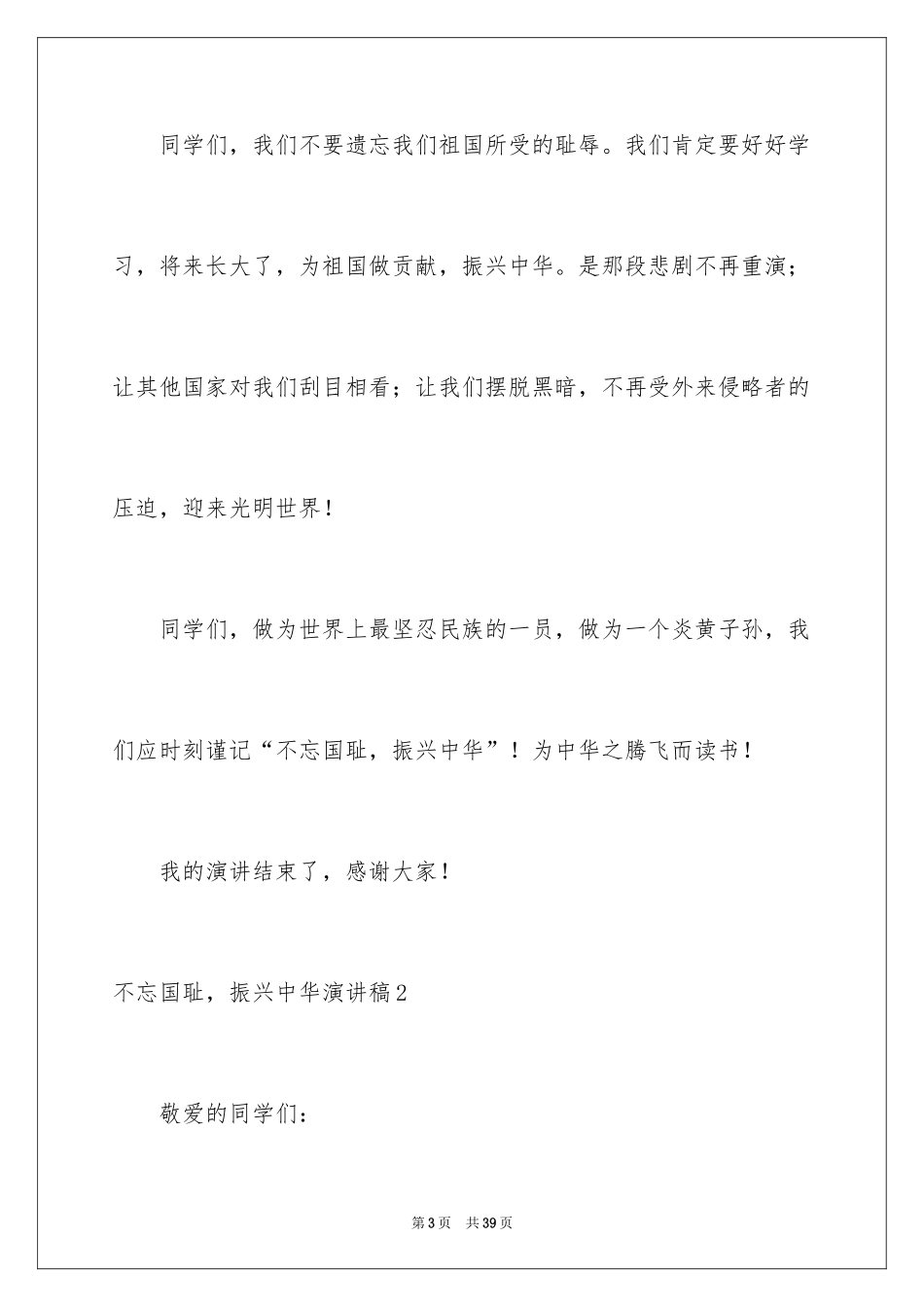 同学们，我们不要遗忘我们祖国所受的耻辱。我们肯定要好好学习，将来长大了，为祖国做贡献，振兴中华。是那段悲剧不再重演；让其他国家对我们刮目相看；让我们摆脱黑暗，不再受外来侵略者的压迫，迎来光明世界！

同学们，做为世界上最坚忍民族的一员，做为一个炎黄子孙，我们应时刻谨记“不忘国耻，振兴中华”！为中华之腾飞而读书！

我的演讲结束了，感谢大家！

不忘国耻，振兴中华演讲稿2

敬爱的同学们：

第3页 共39页